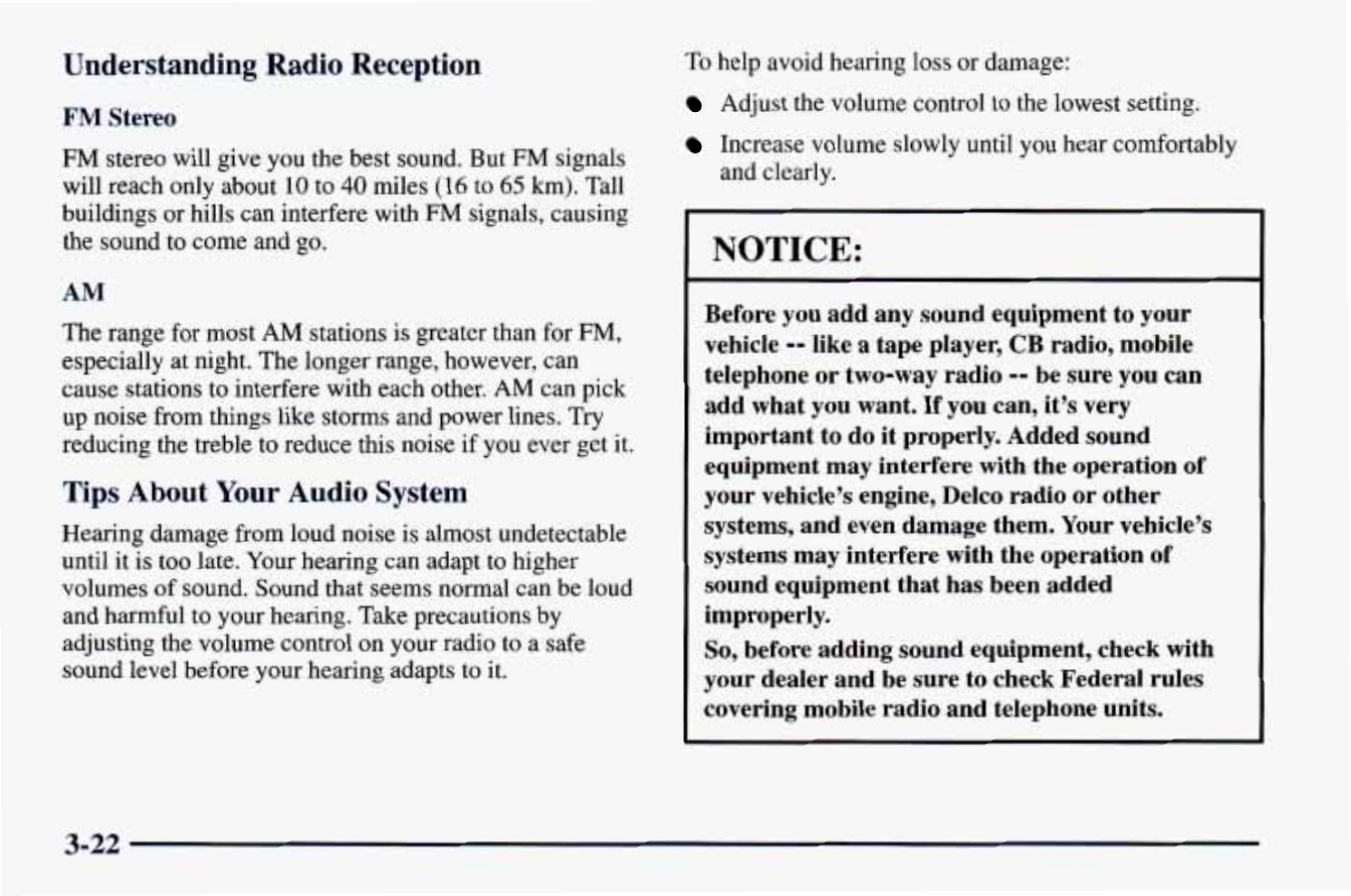 Understanding Radio Reception

FM Stereo

FM stereo will give you the best sound. But FM signals will reach only about 10 to 40 miles (16 to 65 km). Tall buildings or hills can interfere with FM signals, causing the sound to come and go.

AM

The range for most AM stations is greater than for FM, especially at night. The longer range, however, can cause stations to interfere with each other. AM can pick up noise from things like storms and power lines. Try reducing the treble to reduce this noise if you ever get it.

Tips About Your Audio System

Hearing damage from loud noise is almost undetectable until it is too late. Your hearing can adapt to higher volumes of sound. Sound that seems normal can be loud and harmful to your hearing. Take precautions by adjusting the volume control on your radio to a safe sound level before your hearing adapts to it.

To help avoid hearing loss or damage:

- Adjust the volume control to the lowest setting.
- Increase volume slowly until you hear comfortably and clearly.

NOTICE:

Before you add any sound equipment to your vehicle -- like a tape player, CB radio, mobile telephone or two-way radio -- be sure you can add what you want. If you can, it's very important to do it properly. Added sound equipment may interfere with the operation of your vehicle's engine, Delco radio or other systems, and even damage them. Your vehicle's systems may interfere with the operation of sound equipment that has been added improperly.

So, before adding sound equipment, check with your dealer and be sure to check Federal rules covering mobile radio and telephone units.

3-22